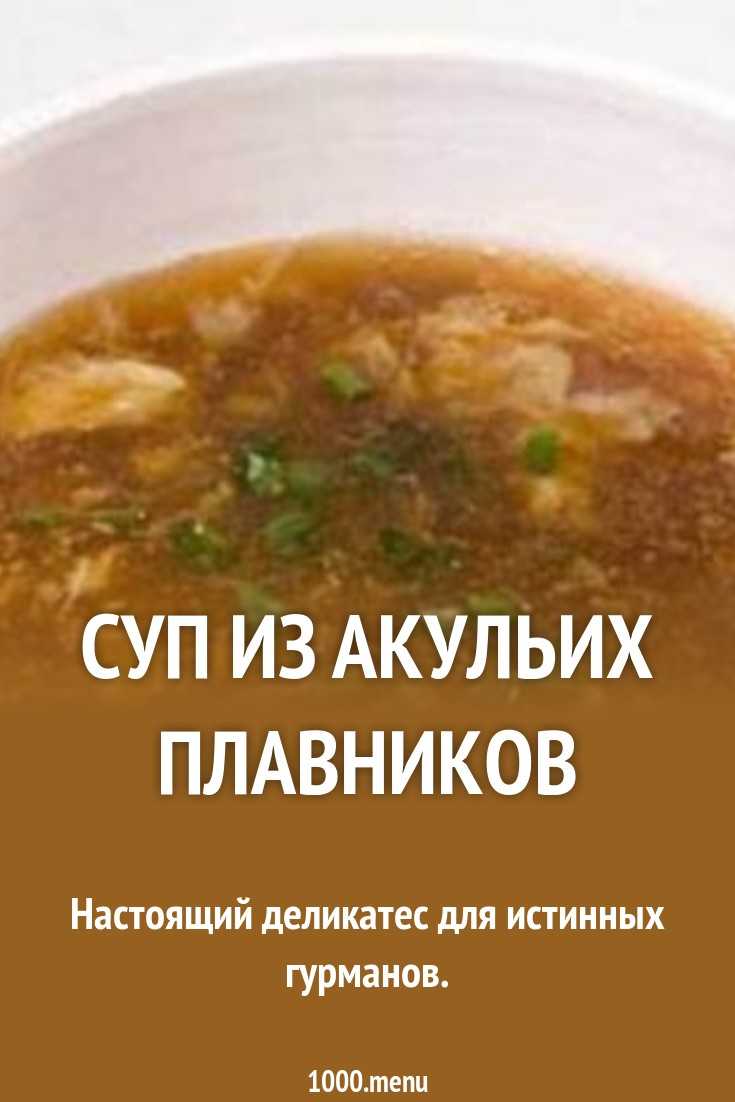 СУП ИЗ АКУЛЬИХ ПЛАВНИКОВ

Настоящий деликатес для истинных гурманов.

1000.menu